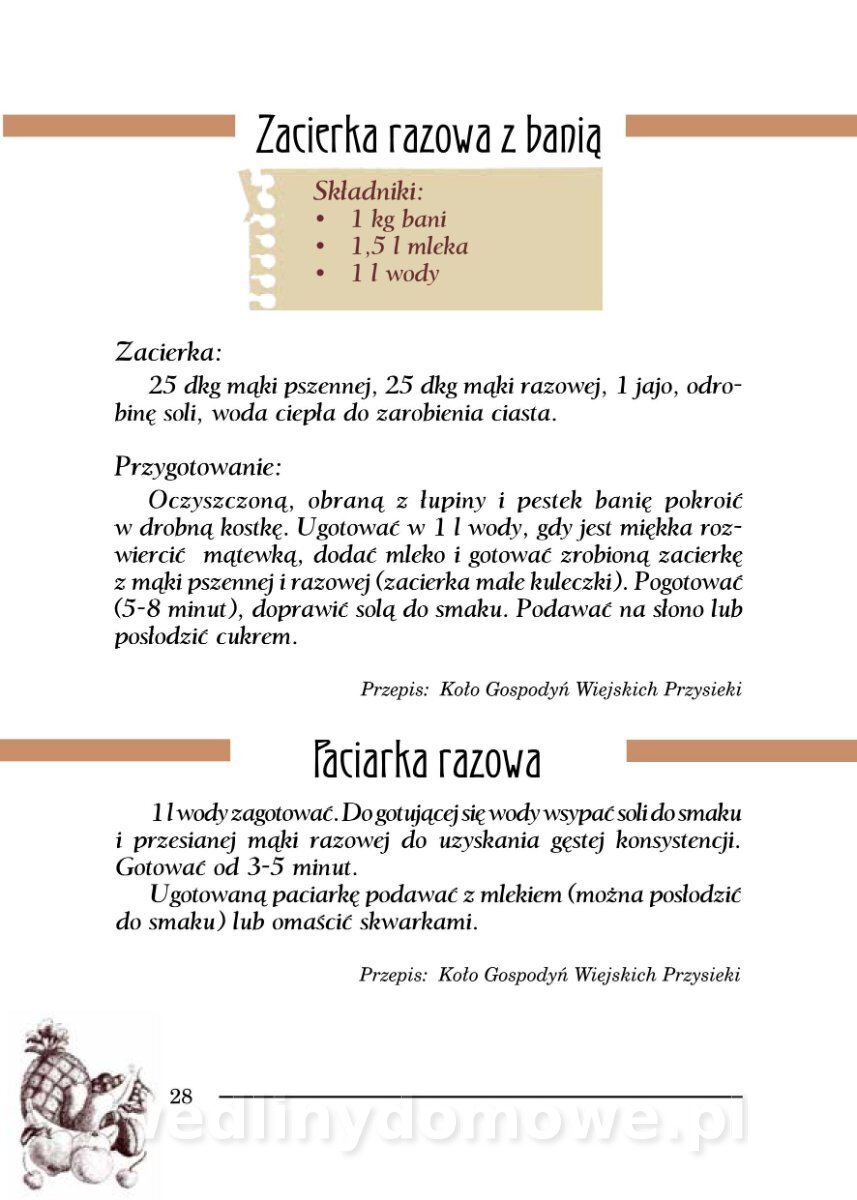 Zacierka razowa z banią

Składniki:
• 1 kg bani
• 1,5 l mleka
• 1 l wody

Zacierka:
25 dkg mąki pszennej, 25 dkg mąki razowej, 1 jajo, odrobinę soli, woda ciepła do zarobienia ciasta.

Przygotowanie:
Oczyszczoną, obraną z łupiny i pestek banię pokroić w drobną kostkę. Ugotować w 1 l wody, gdy jest miękka rozwiercić mątewką, dodać mleko i gotować zrobioną zacierkę z mąki pszennej i razowej (zacierka małe kuleczki). Pogotować (5-8 minut), doprawić solą do smaku. Podawać na słono lub posłodzić cukrem.

Przepis: Koło Gospodyń Wiejskich Przysieki

Paciarka razowa

1 l wody zagotować. Do gotującej się wody wsypać soli do smaku i przesianej mąki razowej do uzyskania gęstej konsystencji. Gotować od 3-5 minut.
Ugotowaną paciarkę podawać z mlekiem (można posłodzić do smaku) lub omaścić skwarkami.

Przepis: Koło Gospodyń Wiejskich Przysieki

28

wedlinydomowe.pl